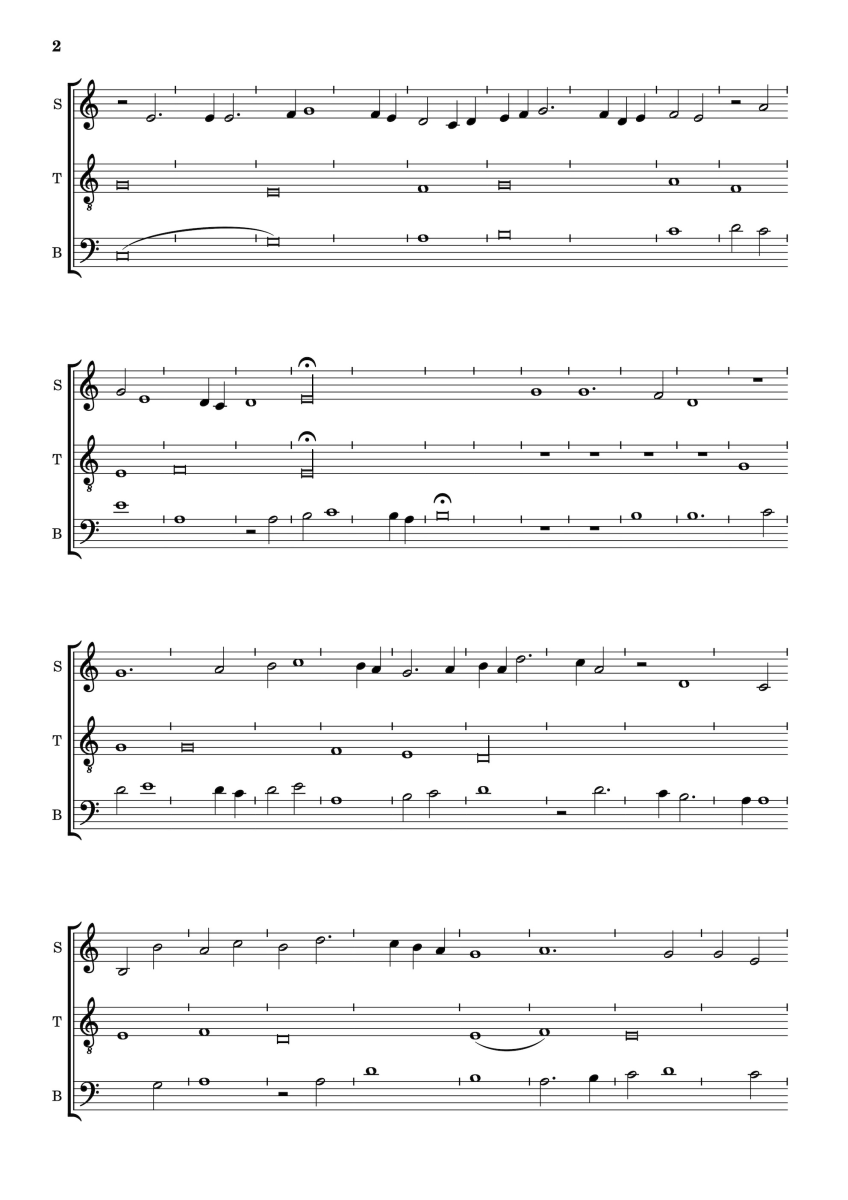 2

S
T
B

S
T
B

S
T
B

S
T
B